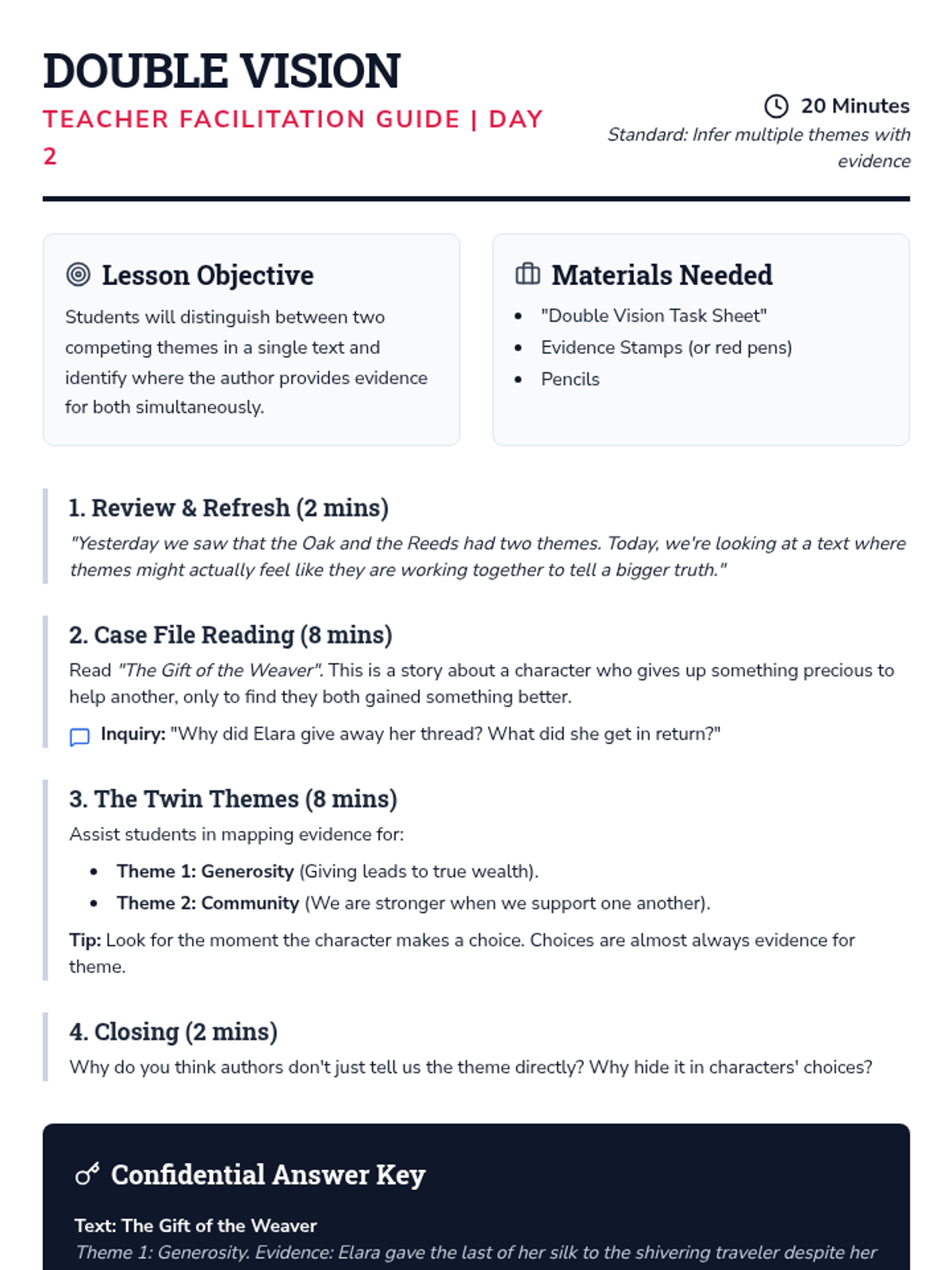 DOUBLE VISION

TEACHER FACILITATION GUIDE | DAY 2

20 Minutes

Standard: Infer multiple themes with evidence

Lesson Objective

Students will distinguish between two competing themes in a single text and identify where the author provides evidence for both simultaneously.

Materials Needed

- "Double Vision Task Sheet"
- Evidence Stamps (or red pens)
- Pencils

1. Review & Refresh (2 mins)

"Yesterday we saw that the Oak and the Reeds had two themes. Today, we're looking at a text where themes might actually feel like they are working together to tell a bigger truth."

2. Case File Reading (8 mins)

Read "The Gift of the Weaver". This is a story about a character who gives up something precious to help another, only to find they both gained something better.

Inquiry: "Why did Elara give away her thread? What did she get in return?"

3. The Twin Themes (8 mins)

Assist students in mapping evidence for:

- Theme 1: Generosity (Giving leads to true wealth).
- Theme 2: Community (We are stronger when we support one another).

Tip: Look for the moment the character makes a choice. Choices are almost always evidence for theme.

4. Closing (2 mins)

Why do you think authors don't just tell us the theme directly? Why hide it in characters' choices?

Confidential Answer Key

Text: The Gift of the Weaver

Theme 1: Generosity. Evidence: Elara gave the last of her silk to the shivering traveler despite her